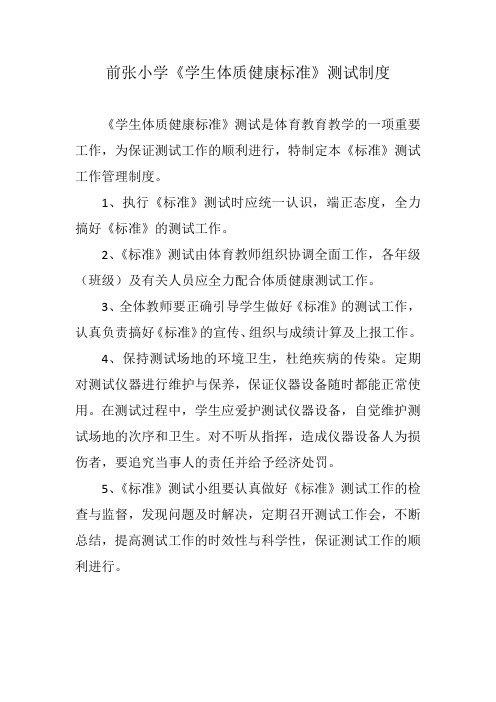 前张小学《学生体质健康标准》测试制度

《学生体质健康标准》测试是体育教育教学的一项重要工作，为保证测试工作的顺利进行，特制定本《标准》测试工作管理制度。

1、执行《标准》测试时应统一认识，端正态度，全力搞好《标准》的测试工作。

2、《标准》测试由体育教师组织协调全面工作，各年级（班级）及有关人员应全力配合体质健康测试工作。

3、全体教师要正确引导学生做好《标准》的测试工作，认真负责搞好《标准》的宣传、组织与成绩计算及上报工作。

4、保持测试场地的环境卫生，杜绝疾病的传染。定期对测试仪器进行维护与保养，保证仪器设备随时都能正常使用。在测试过程中，学生应爱护测试仪器设备，自觉维护测试场地的次序和卫生。对不听从指挥，造成仪器设备人为损伤者，要追究当事人的责任并给予经济处罚。

5、《标准》测试小组要认真做好《标准》测试工作的检查与监督，发现问题及时解决，定期召开测试工作会，不断总结，提高测试工作的时效性与科学性，保证测试工作的顺利进行。